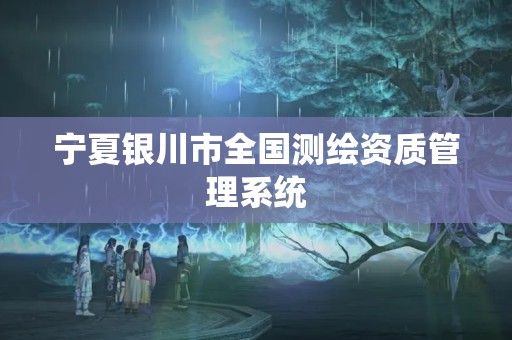 宁夏银川市全国测绘资质管理系统